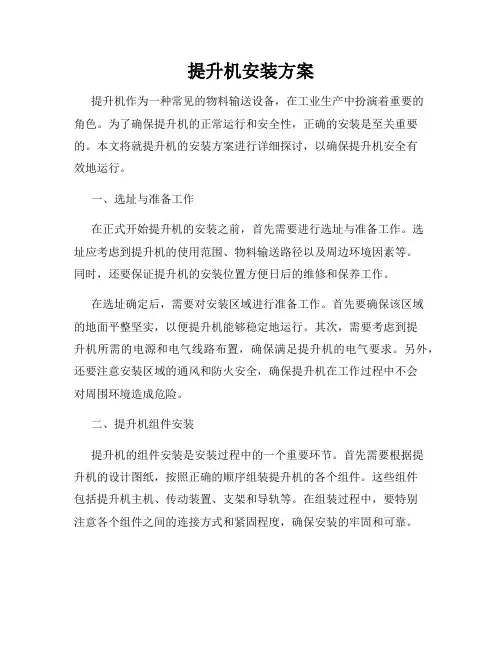 提升机安装方案

提升机作为一种常见的物料输送设备，在工业生产中扮演着重要的角色。为了确保提升机的正常运行和安全性，正确的安装是至关重要的。本文将就提升机的安装方案进行详细探讨，以确保提升机安全有效地运行。

一、选址与准备工作

在正式开始提升机的安装之前，首先需要进行选址与准备工作。选址应考虑到提升机的使用范围、物料输送路径以及周边环境因素等。同时，还要保证提升机的安装位置方便日后的维修和保养工作。

在选址确定后，需要对安装区域进行准备工作。首先要确保该区域的地面平整坚实，以便提升机能够稳定地运行。其次，需要考虑到提升机所需的电源和电气线路布置，确保满足提升机的电气要求。另外，还要注意安装区域的通风和防火安全，确保提升机在工作过程中不会对周围环境造成危险。

二、提升机组件安装

提升机的组件安装是安装过程中的一个重要环节。首先需要根据提升机的设计图纸，按照正确的顺序组装提升机的各个组件。这些组件包括提升机主机、传动装置、支架和导轨等。在组装过程中，要特别注意各个组件之间的连接方式和紧固程度，确保安装的牢固和可靠。